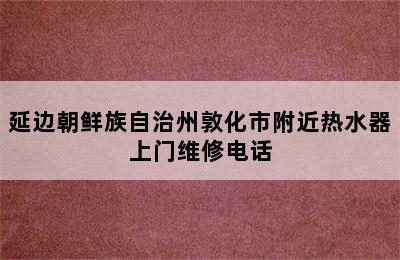 延边朝鲜族自治州敦化市附近热水器上门维修电话